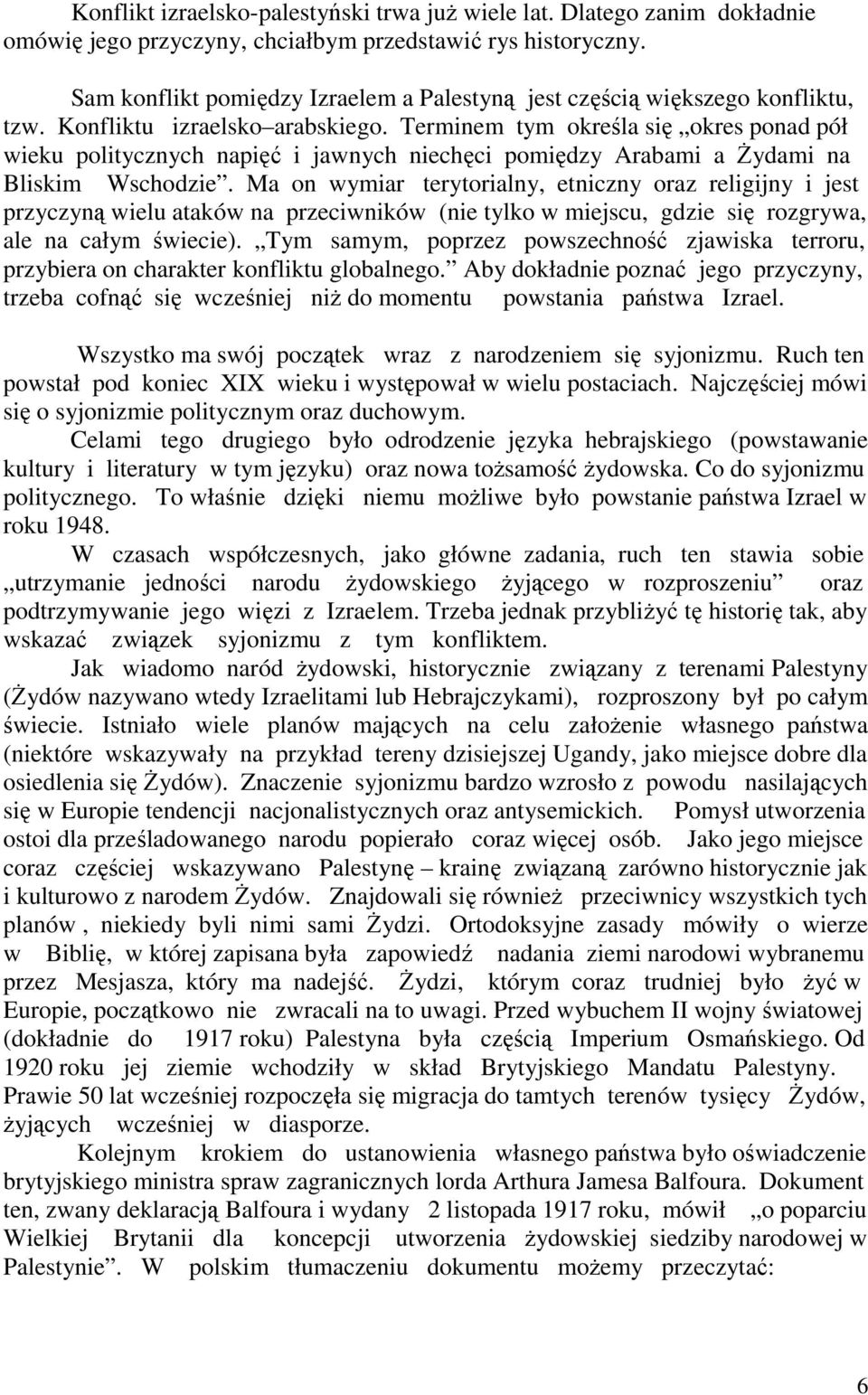 Konflikt izraelsko-palestyński trwa już wiele lat. Dlatego zanim dokładnie omówię jego przyczyny, chciałbym przedstawić rys historyczny.

Sam konflikt pomiędzy Izraelem a Palestyną jest częścią większego konfliktu, tzw. Konfliktu izraelsko–arabskiego. Terminem tym określa się „okres ponad pół wieku politycznych napięć i jawnych niechęci pomiędzy Arabami a Żydami na Bliskim Wschodzie”. Ma on wymiar terytorialny, etniczny oraz religijny i jest przyczyną wielu ataków na przeciwników (nie tylko w miejscu, gdzie się rozgrywa, ale na całym świecie). „Tym samym, poprzez powszechność zjawiska terroru, przybiera on charakter konfliktu globalnego.” Aby dokładnie poznać jego przyczyny, trzeba cofnąć się wcześniej niż do momentu powstania państwa Izrael.

Wszystko ma swój początek wraz z narodzeniem się syjonizmu. Ruch ten powstał pod koniec XIX wieku i występował w wielu postaciach. Najczęściej mówi się o syjonizmie politycznym oraz duchowym.

Celami tego drugiego było odrodzenie języka hebrajskiego (powstawanie kultury i literatury w tym języku) oraz nowa tożsamość żydowska. Co do syjonizmu politycznego. To właśnie dzięki niemu możliwe było powstanie państwa Izrael w roku 1948.

W czasach współczesnych, jako główne zadania, ruch ten stawia sobie „utrzymanie jedności narodu żydowskiego żyjącego w rozproszeniu” oraz podtrzymywanie jego więzi z Izraelem. Trzeba jednak przybliżyć tę historię tak, aby wskazać związek syjonizmu z tym konfliktem.

Jak wiadomo naród żydowski, historycznie związany z terenami Palestyny (Żydów nazywano wtedy Izraelitami lub Hebrajczykami), rozproszony był po całym świecie. Istniało wiele planów mających na celu założenie własnego państwa (niektóre wskazywały na przykład tereny dzisiejszej Ugandy, jako miejsce dobre dla osiedlenia się Żydów). Znaczenie syjonizmu bardzo wzrosło z powodu nasilających się w Europie tendencji nacjonalistycznych oraz antysemickich. Pomysł utworzenia ostoi dla prześladowanego narodu popierało coraz więcej osób. Jako jego miejsce coraz częściej wskazywano Palestynę – krainę związaną zarówno historycznie jak i kulturowo z narodem Żydów. Znajdowali się również przeciwnicy wszystkich tych planów , niekiedy byli nimi sami Żydzi. Ortodoksyjne zasady mówiły o wierze w Biblię, w której zapisana była zapowiedź nadania ziemi narodowi wybranemu przez Mesjasza, który ma nadejść. Żydzi, którym coraz trudniej było żyć w Europie, początkowo nie zwracali na to uwagi. Przed wybuchem II wojny światowej (dokładnie do 1917 roku) Palestyna była częścią Imperium Osmańskiego. Od 1920 roku jej ziemie wchodziły w skład Brytyjskiego Mandatu Palestyny. Prawie 50 lat wcześniej rozpoczęła się migracja do tamtych terenów tysięcy Żydów, żyjących wcześniej w diasporze.

Kolejnym krokiem do ustanowienia własnego państwa było oświadczenie brytyjskiego ministra spraw zagranicznych lorda Arthura Jamesa Balfoura. Dokument ten, zwany deklaracją Balfoura i wydany 2 listopada 1917 roku, mówił „o poparciu Wielkiej Brytanii dla koncepcji utworzenia żydowskiej siedziby narodowej w Palestynie”. W polskim tłumaczeniu dokumentu możemy przeczytać:

6